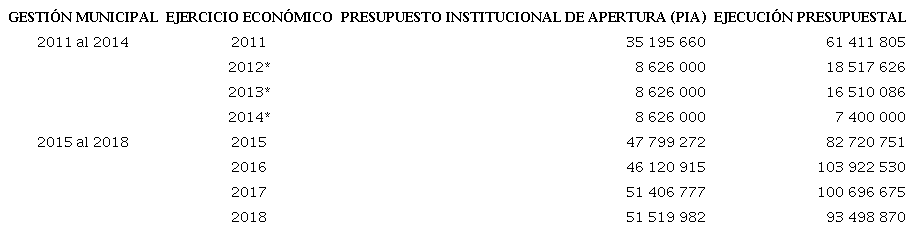 | GESTIÓN MUNICIPAL | EJERCICIO ECONÓMICO | PRESUPUESTO INSTITUCIONAL DE APERTURA (PIA) | EJECUCIÓN PRESUPUESTAL |
|---|---|---|---|
| 2011 al 2014 | 2011 | 35 195 660 | 61 411 805 |
| | 2012* | 8 626 000 | 18 517 626 |
| | 2013* | 8 626 000 | 16 510 086 |
| | 2014* | 8 626 000 | 7 400 000 |
| 2015 al 2018 | 2015 | 47 799 272 | 82 720 751 |
| | 2016 | 46 120 915 | 103 922 530 |
| | 2017 | 51 406 777 | 100 696 675 |
| | 2018 | 51 519 982 | 93 498 870 |